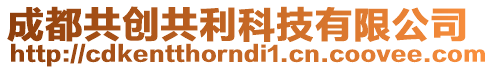 成都共创共利科技有限公司
http://cdkentthorndi1.cn.coovee.com